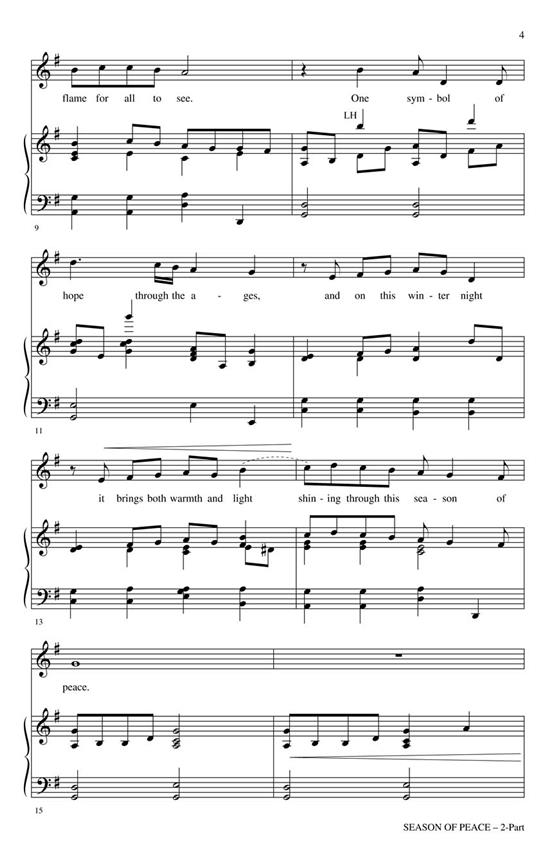 4

flame for all to see. One sym - bol of

LH

9

hope through the a - ges, and on this win - ter night

11

it brings both warmth and light shin - ing through this sea - son of

13

peace.

15

SEASON OF PEACE – 2-Part